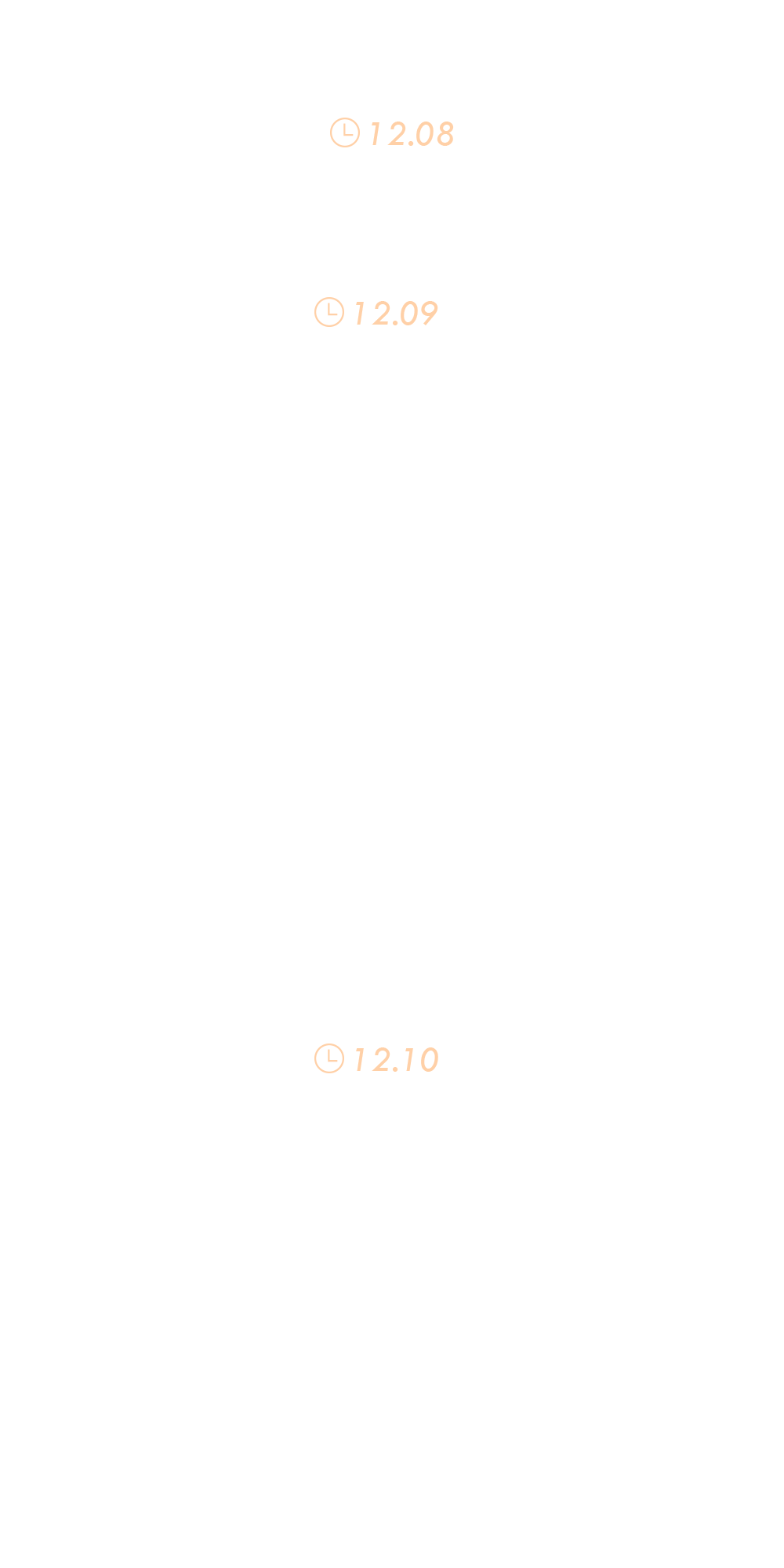 12.08

12.09

12.10